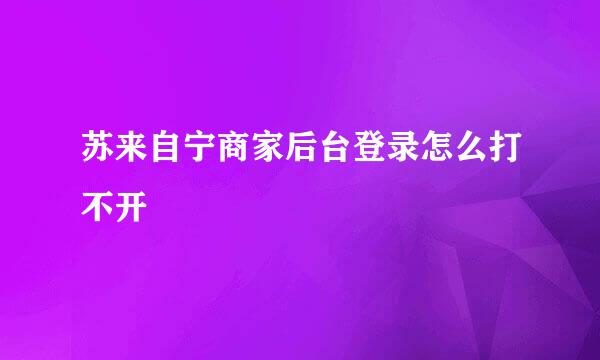 苏来自宁商家后台登录怎么打不开